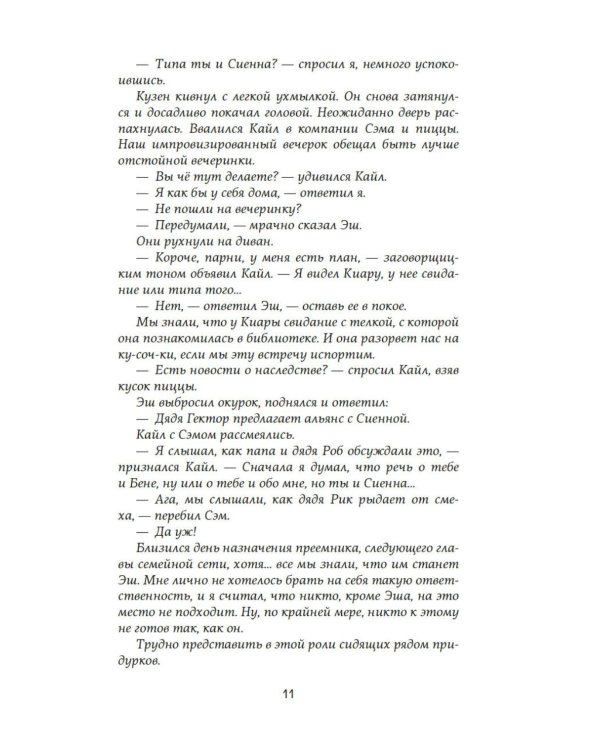 — Типа ты и Сиенна? — спросил я, немного успокоившись.

Кузен кивнул с легкой ухмылкой. Он снова затянулся и досадливо покачал головой. Неожиданно дверь распахнулась. Ввалился Кайл в компании Сэма и пиццы. Наш импровизированный вечерок обещал быть лучше отстойной вечеринки.

— Вы чё тут делаете? — удивился Кайл.

— Я как бы у себя дома, — ответил я.

— Не пошли на вечеринку?

— Передумали, — мрачно сказал Эш.

Они рухнули на диван.

— Короче, парни, у меня есть план, — заговорщицким тоном объявил Кайл. — Я видел Киару, у нее свидание или типа того...

— Нет, — ответил Эш, — оставь ее в покое.

Мы знали, что у Киары свидание с телкой, с которой она познакомилась в библиотеке. И она разорвет нас на ку-соч-ки, если мы эту встречу испортим.

— Есть новости о наследстве? — спросил Кайл, взяв кусок пиццы.

Эш выбросил окурок, поднялся и ответил:

— Дядя Гектор предлагает альянс с Сиенной.

Кайл с Сэмом рассмеялись.

— Я слышал, как папа и дядя Роб обсуждали это, — признался Кайл. — Сначала я думал, что речь о тебе и Бене, ну или о тебе и обо мне, но ты и Сиенна...

— Ага, мы слышали, как дядя Рик рыдает от смеха, — перебил Сэм.

— Да уж!

Близился день назначения преемника, следующего главы семейной сети, хотя... все мы знали, что им станет Эш. Мне лично не хотелось брать на себя такую ответственность, и я считал, что никто, кроме Эша, на это место не подходит. Ну, по крайней мере, никто к этому не готов так, как он.

Трудно представить в этой роли сидящих рядом придурков.

11